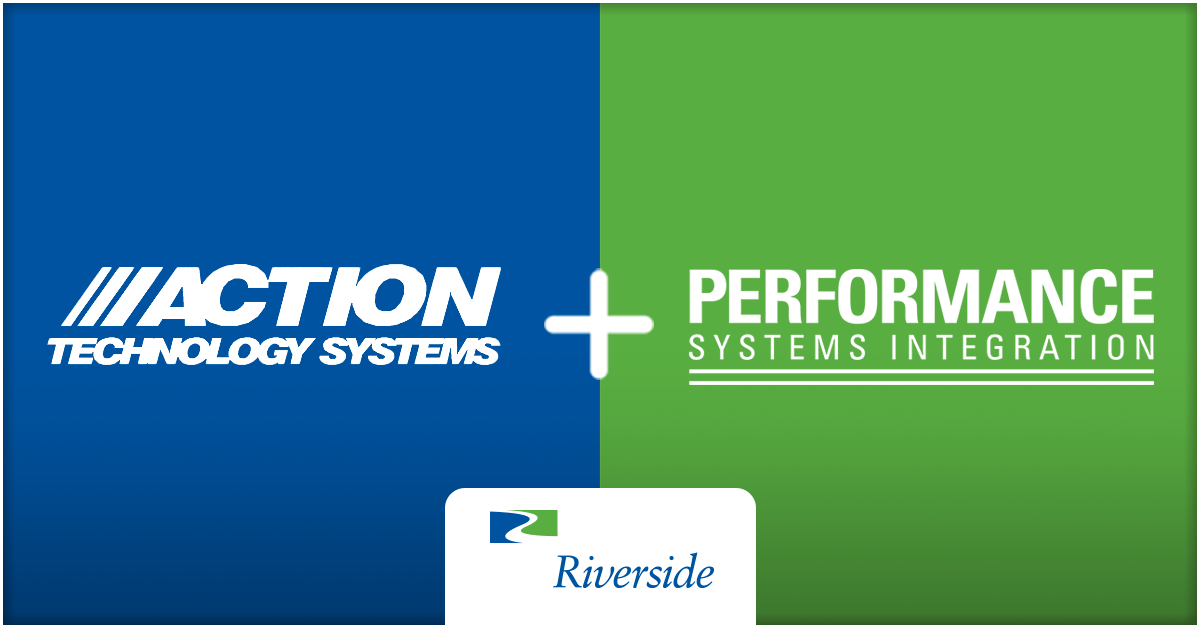 ACTION
TECHNOLOGY SYSTEMS

+

PERFORMANCE
SYSTEMS INTEGRATION

Riverside